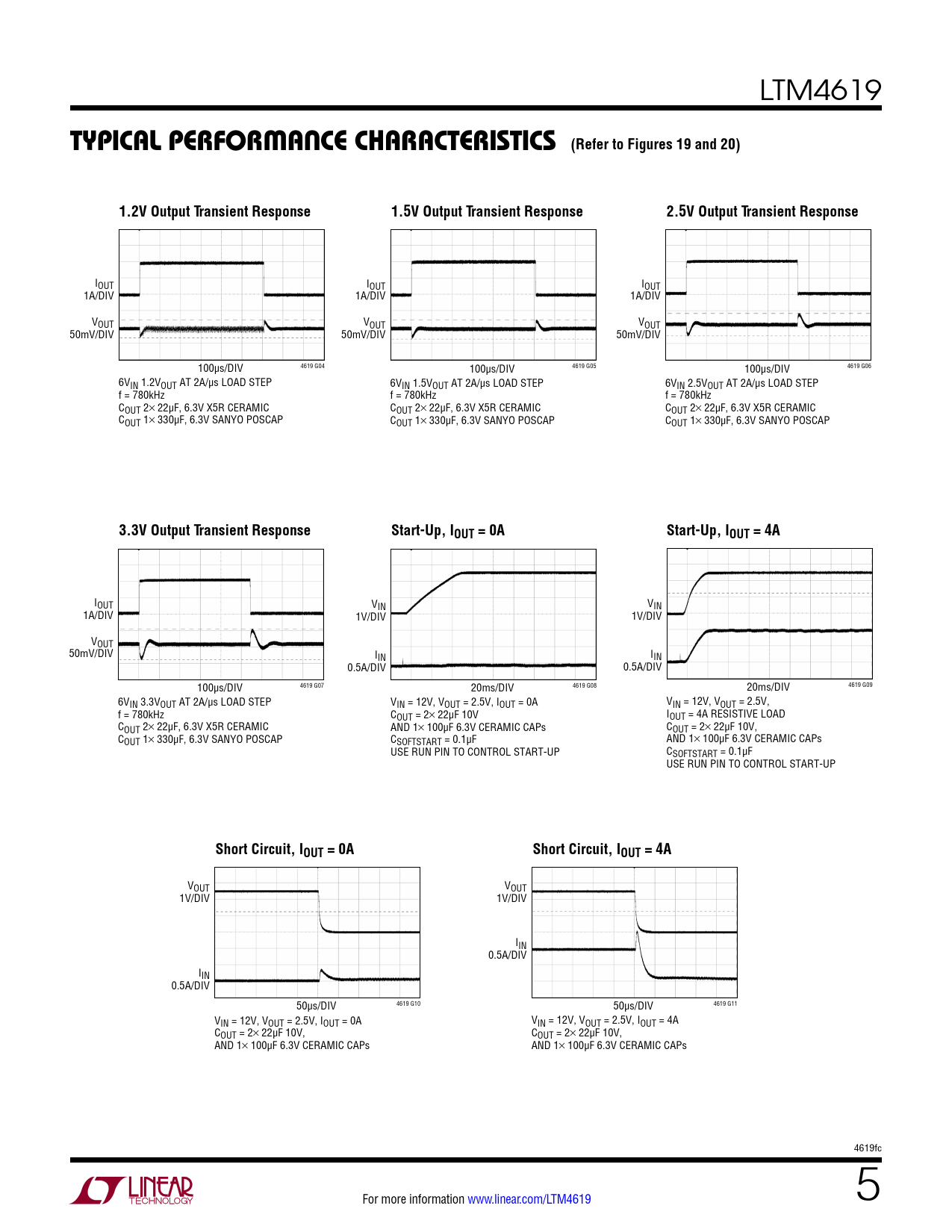 LTM4619

TYPICAL PERFORMANCE CHARACTERISTICS (Refer to Figures 19 and 20)

1.2V Output Transient Response

$I_{OUT}$ 1A/DIV
$V_{OUT}$ 50mV/DIV
100μs/DIV 4619 G04
$6V_{IN}$ $1.2V_{OUT}$ AT 2A/μs LOAD STEP
f = 780kHz
$C_{OUT}$ 2× 22μF, 6.3V X5R CERAMIC
$C_{OUT}$ 1× 330μF, 6.3V SANYO POSCAP

1.5V Output Transient Response

$I_{OUT}$ 1A/DIV
$V_{OUT}$ 50mV/DIV
100μs/DIV 4619 G05
$6V_{IN}$ $1.5V_{OUT}$ AT 2A/μs LOAD STEP
f = 780kHz
$C_{OUT}$ 2× 22μF, 6.3V X5R CERAMIC
$C_{OUT}$ 1× 330μF, 6.3V SANYO POSCAP

2.5V Output Transient Response

$I_{OUT}$ 1A/DIV
$V_{OUT}$ 50mV/DIV
100μs/DIV 4619 G06
$6V_{IN}$ $2.5V_{OUT}$ AT 2A/μs LOAD STEP
f = 780kHz
$C_{OUT}$ 2× 22μF, 6.3V X5R CERAMIC
$C_{OUT}$ 1× 330μF, 6.3V SANYO POSCAP

3.3V Output Transient Response

$I_{OUT}$ 1A/DIV
$V_{OUT}$ 50mV/DIV
100μs/DIV 4619 G07
$6V_{IN}$ $3.3V_{OUT}$ AT 2A/μs LOAD STEP
f = 780kHz
$C_{OUT}$ 2× 22μF, 6.3V X5R CERAMIC
$C_{OUT}$ 1× 330μF, 6.3V SANYO POSCAP

Start-Up, $I_{OUT}$ = 0A

$V_{IN}$ 1V/DIV
$I_{IN}$ 0.5A/DIV
20ms/DIV 4619 G08
$V_{IN}$ = 12V, $V_{OUT}$ = 2.5V, $I_{OUT}$ = 0A
$C_{OUT}$ = 2× 22μF 10V
AND 1× 100μF 6.3V CERAMIC CAPs
$C_{SOFTSTART}$ = 0.1μF
USE RUN PIN TO CONTROL START-UP

Start-Up, $I_{OUT}$ = 4A

$V_{IN}$ 1V/DIV
$I_{IN}$ 0.5A/DIV
20ms/DIV 4619 G09
$V_{IN}$ = 12V, $V_{OUT}$ = 2.5V,
$I_{OUT}$ = 4A RESISTIVE LOAD
$C_{OUT}$ = 2× 22μF 10V,
AND 1× 100μF 6.3V CERAMIC CAPs
$C_{SOFTSTART}$ = 0.1μF
USE RUN PIN TO CONTROL START-UP

Short Circuit, $I_{OUT}$ = 0A

$V_{OUT}$ 1V/DIV
$I_{IN}$ 0.5A/DIV
50μs/DIV 4619 G10
$V_{IN}$ = 12V, $V_{OUT}$ = 2.5V, $I_{OUT}$ = 0A
$C_{OUT}$ = 2× 22μF 10V,
AND 1× 100μF 6.3V CERAMIC CAPs

Short Circuit, $I_{OUT}$ = 4A

$V_{OUT}$ 1V/DIV
$I_{IN}$ 0.5A/DIV
50μs/DIV 4619 G11
$V_{IN}$ = 12V, $V_{OUT}$ = 2.5V, $I_{OUT}$ = 4A
$C_{OUT}$ = 2× 22μF 10V,
AND 1× 100μF 6.3V CERAMIC CAPs

4619fc

LINEAR TECHNOLOGY

For more information www.linear.com/LTM4619

5